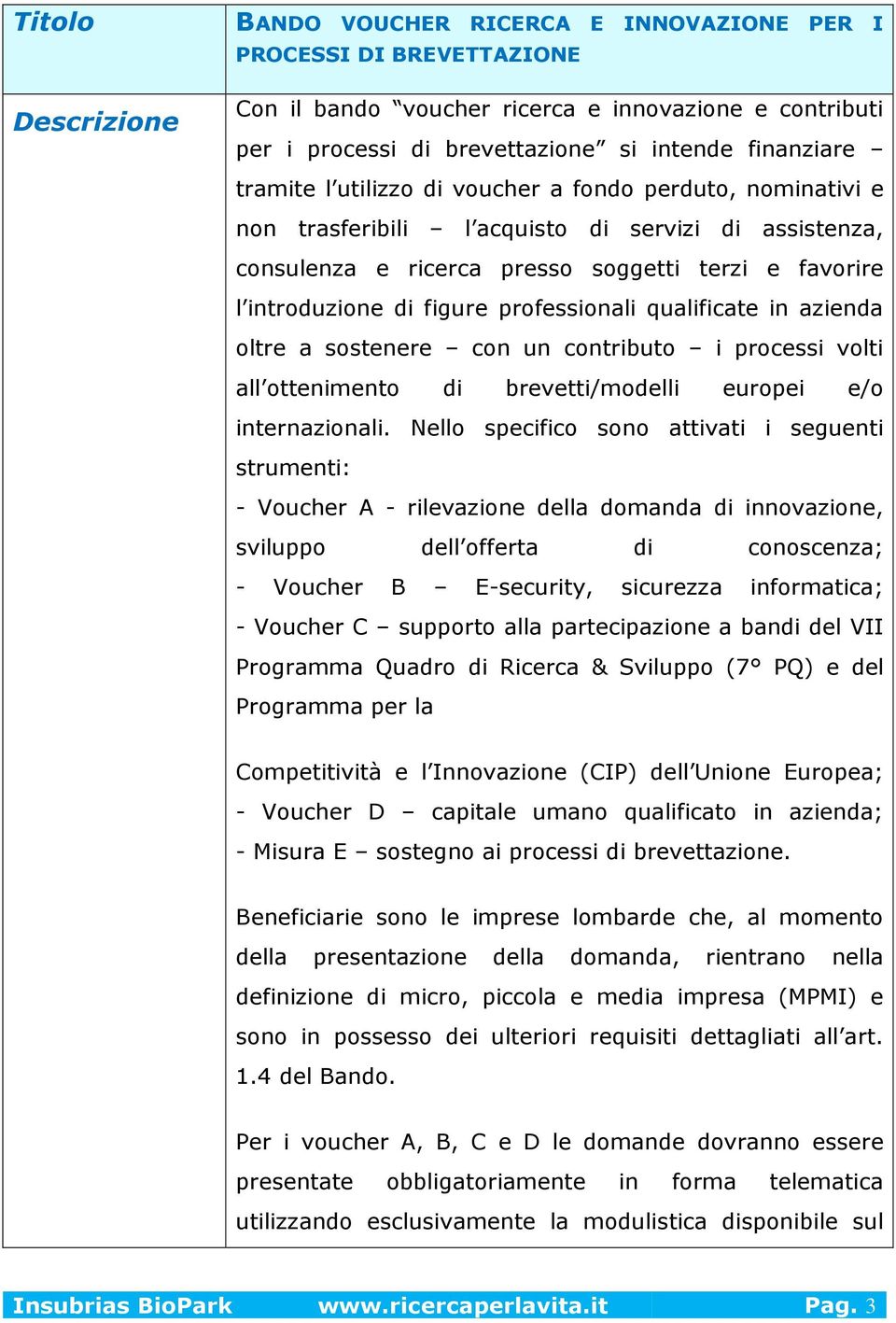 | Titolo | BANDO VOUCHER RICERCA E INNOVAZIONE PER I PROCESSI DI BREVETTAZIONE |
|---|---|
| Descrizione | Con il bando “voucher ricerca e innovazione e contributi per i processi di brevettazione” si intende finanziare – tramite l’utilizzo di voucher a fondo perduto, nominativi e non trasferibili – l’acquisto di servizi di assistenza, consulenza e ricerca presso soggetti terzi e favorire l’introduzione di figure professionali qualificate in azienda oltre a sostenere – con un contributo – i processi volti all’ottenimento di brevetti/modelli europei e/o internazionali. Nello specifico sono attivati i seguenti strumenti: - Voucher A - rilevazione della domanda di innovazione, sviluppo dell’offerta di conoscenza; - Voucher B – E-security, sicurezza informatica; - Voucher C – supporto alla partecipazione a bandi del VII Programma Quadro di Ricerca & Sviluppo (7° PQ) e del Programma per la<br><br>Competitività e l’Innovazione (CIP) dell’Unione Europea; - Voucher D – capitale umano qualificato in azienda; - Misura E – sostegno ai processi di brevettazione.<br><br>Beneficiarie sono le imprese lombarde che, al momento della presentazione della domanda, rientrano nella definizione di micro, piccola e media impresa (MPMI) e sono in possesso dei ulteriori requisiti dettagliati all’art. 1.4 del Bando.<br><br>Per i voucher A, B, C e D le domande dovranno essere presentate obbligatoriamente in forma telematica utilizzando esclusivamente la modulistica disponibile sul |

Insubrias BioPark www.ricercaperlavita.it Pag. 3